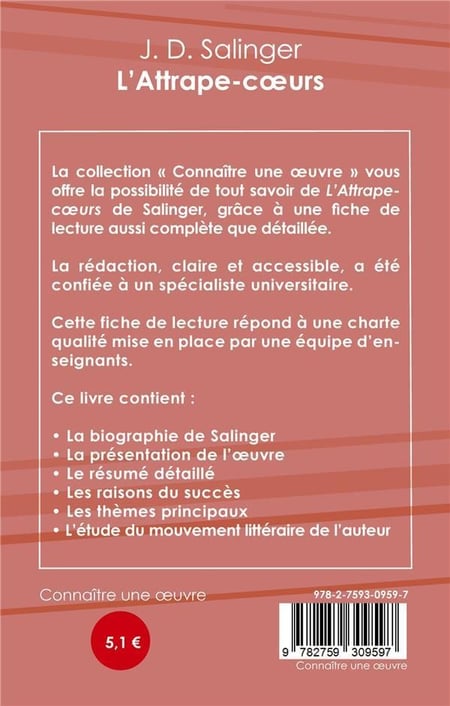 J. D. Salinger
L'Attrape-cœurs

La collection « Connaître une œuvre » vous offre la possibilité de tout savoir de L'Attrape-cœurs de Salinger, grâce à une fiche de lecture aussi complète que détaillée.

La rédaction, claire et accessible, a été confiée à un spécialiste universitaire.

Cette fiche de lecture répond à une charte qualité mise en place par une équipe d'enseignants.

Ce livre contient :

• La biographie de Salinger
• La présentation de l'œuvre
• Le résumé détaillé
• Les raisons du succès
• Les thèmes principaux
• L'étude du mouvement littéraire de l'auteur

Connaître une œuvre

5,1 €

978-2-7593-0959-7

9 782759 309597
Connaître une œuvre